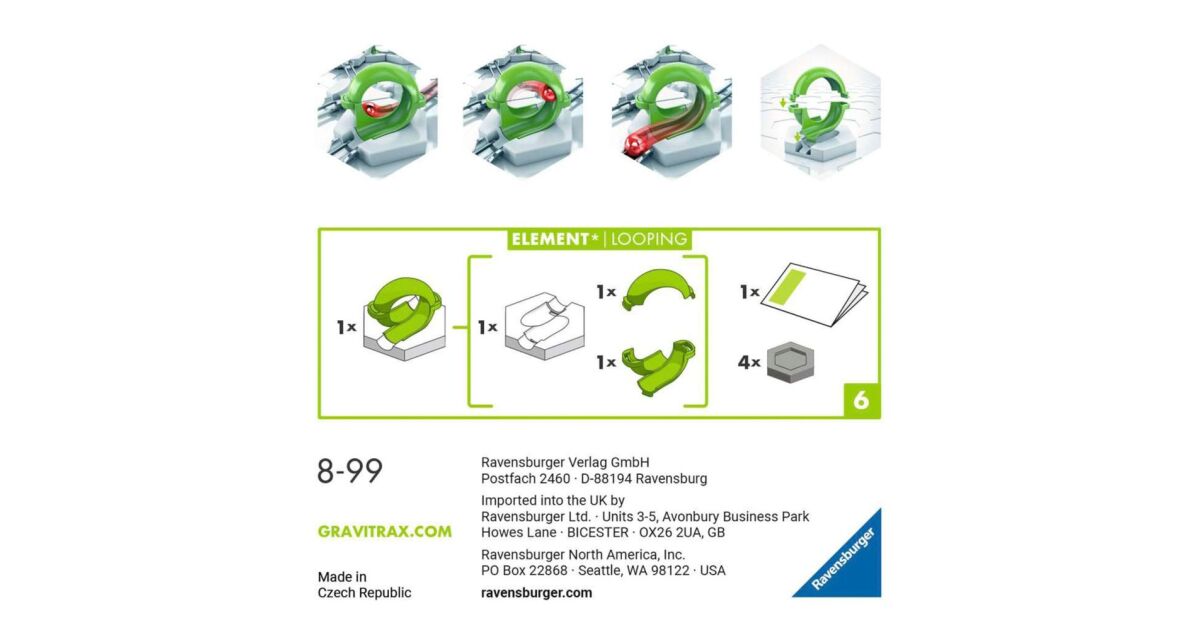 ELEMENT* | LOOPING

1x

1x

1x

1x

1x

4x

6

8-99

GRAVITRAX.COM

Made in
Czech Republic

Ravensburger Verlag GmbH
Postfach 2460 · D-88194 Ravensburg

Imported into the UK by
Ravensburger Ltd. · Units 3-5, Avonbury Business Park
Howes Lane · BICESTER · OX26 2UA, GB

Ravensburger North America, Inc.
PO Box 22868 · Seattle, WA 98122 · USA

ravensburger.com

Ravensburger